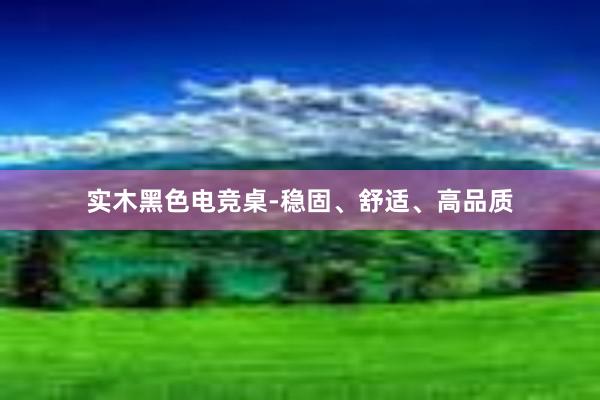 实木黑色电竞桌-稳固、舒适、高品质